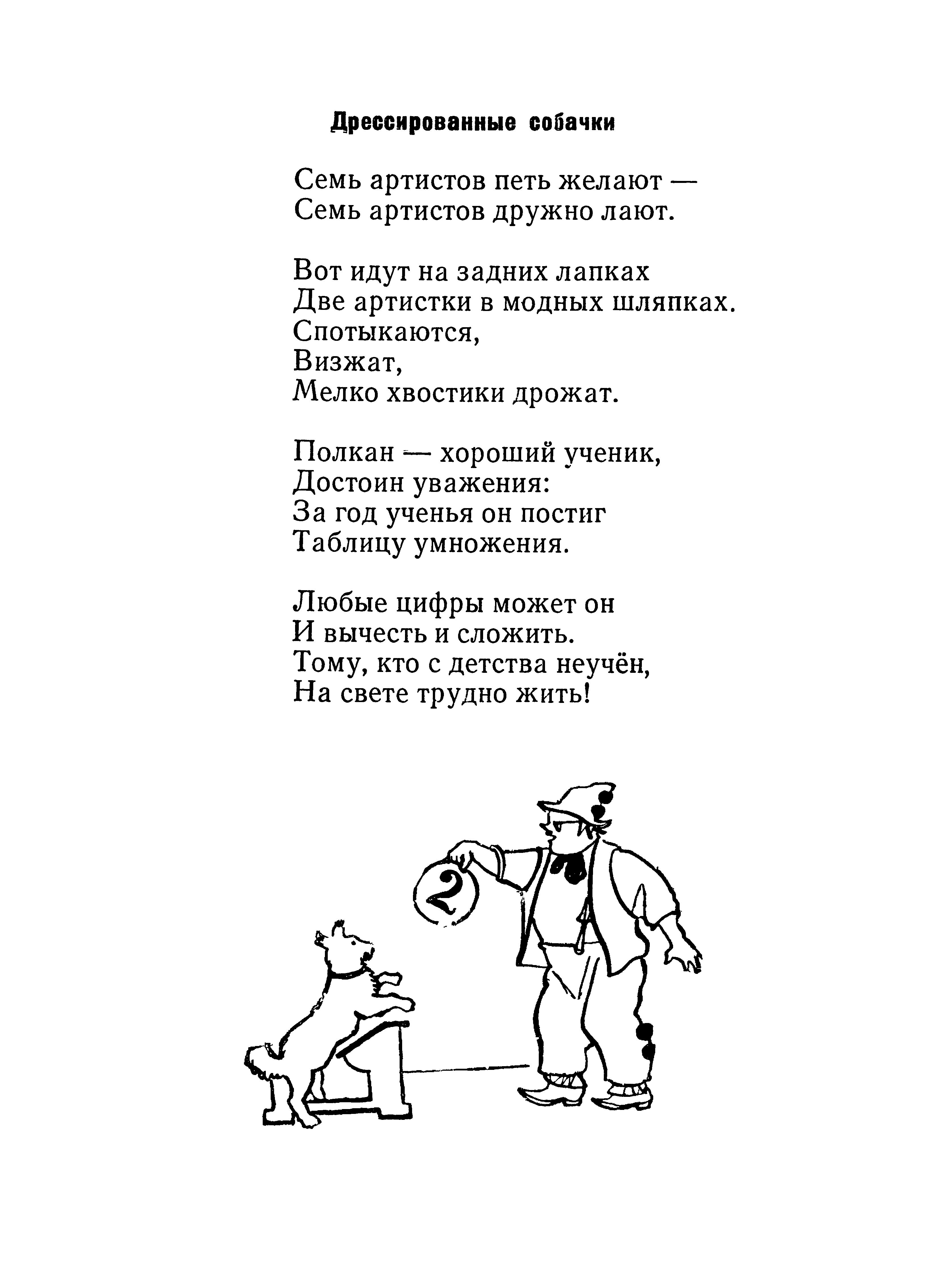 Дрессированные собачки

Семь артистов петь желают —
Семь артистов дружно лают.

Вот идут на задних лапках
Две артистки в модных шляпках.
Спотыкаются,
Визжат,
Мелко хвостики дрожат.

Полкан — хороший ученик,
Достоин уважения:
За год ученья он постиг
Таблицу умножения.

Любые цифры может он
И вычесть и сложить.
Тому, кто с детства неучён,
На свете трудно жить!

2